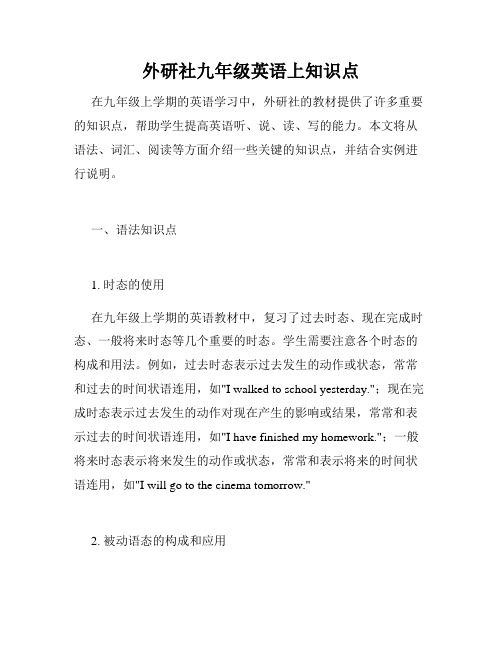 外研社九年级英语上知识点

在九年级上学期的英语学习中，外研社的教材提供了许多重要的知识点，帮助学生提高英语听、说、读、写的能力。本文将从语法、词汇、阅读等方面介绍一些关键的知识点，并结合实例进行说明。

一、语法知识点

1. 时态的使用

在九年级上学期的英语教材中，复习了过去时态、现在完成时态、一般将来时态等几个重要的时态。学生需要注意各个时态的构成和用法。例如，过去时态表示过去发生的动作或状态，常常和过去的时间状语连用，如"I walked to school yesterday."；现在完成时态表示过去发生的动作对现在产生的影响或结果，常常和表示过去的时间状语连用，如"I have finished my homework."；一般将来时态表示将来发生的动作或状态，常常和表示将来的时间状语连用，如"I will go to the cinema tomorrow."

2. 被动语态的构成和应用